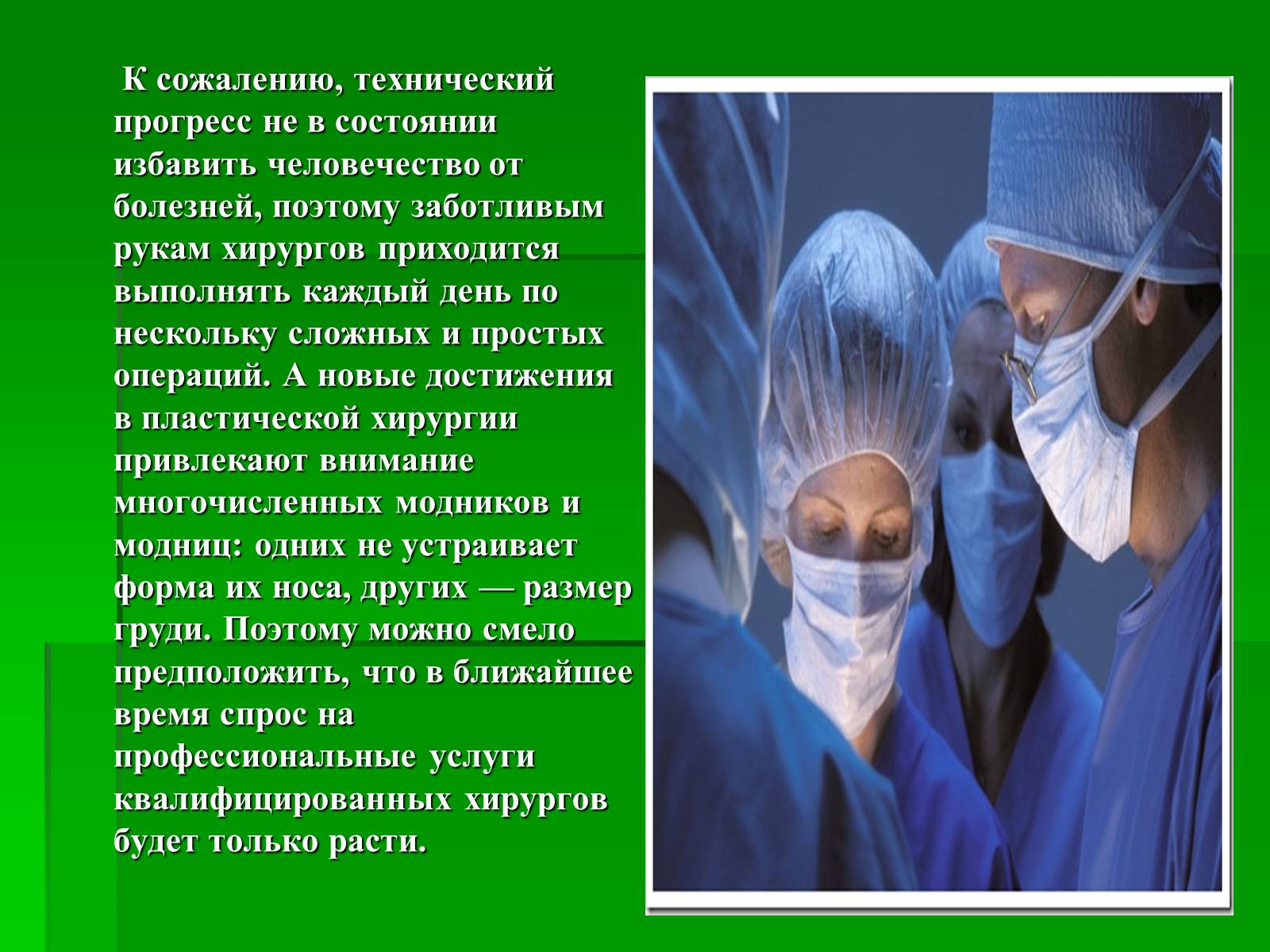 К сожалению, технический прогресс не в состоянии избавить человечество от болезней, поэтому заботливым рукам хирургов приходится выполнять каждый день по нескольку сложных и простых операций. А новые достижения в пластической хирургии привлекают внимание многочисленных модников и модниц: одних не устраивает форма их носа, других — размер груди. Поэтому можно смело предположить, что в ближайшее время спрос на профессиональные услуги квалифицированных хирургов будет только расти.